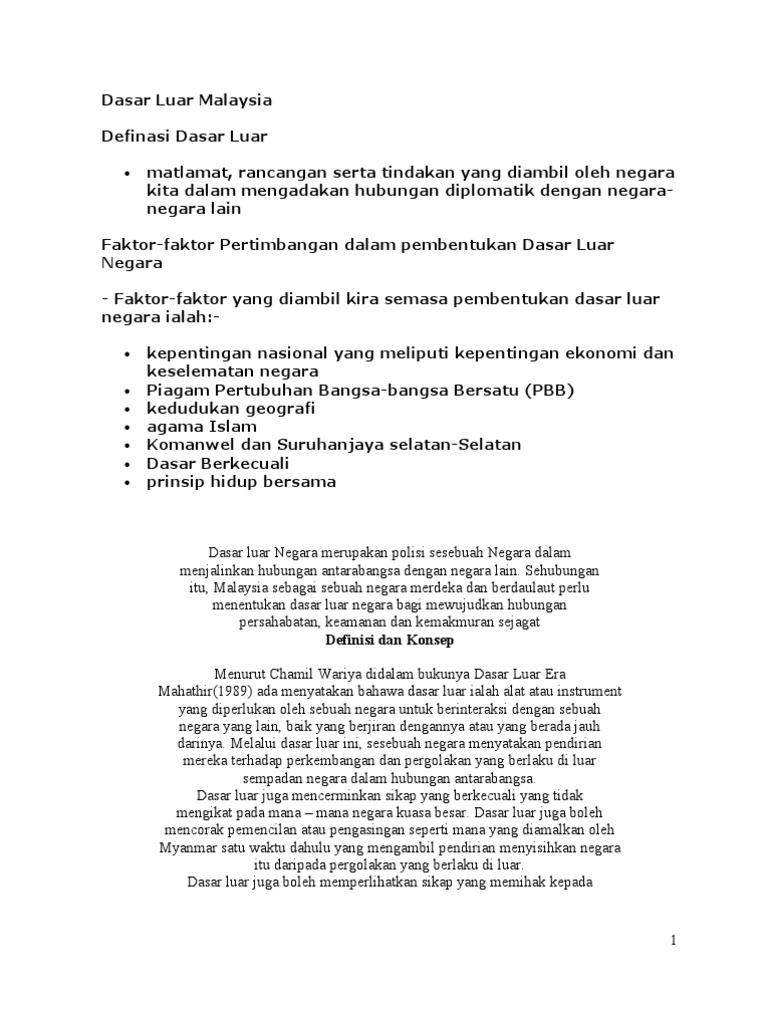 Dasar Luar Malaysia

Definasi Dasar Luar

• matlamat, rancangan serta tindakan yang diambil oleh negara kita dalam mengadakan hubungan diplomatik dengan negara-negara lain

Faktor-faktor Pertimbangan dalam pembentukan Dasar Luar Negara

- Faktor-faktor yang diambil kira semasa pembentukan dasar luar negara ialah:-

• kepentingan nasional yang meliputi kepentingan ekonomi dan keselematan negara
• Piagam Pertubuhan Bangsa-bangsa Bersatu (PBB)
• kedudukan geografi
• agama Islam
• Komanwel dan Suruhanjaya selatan-Selatan
• Dasar Berkecuali
• prinsip hidup bersama

Dasar luar Negara merupakan polisi sesebuah Negara dalam menjalinkan hubungan antarabangsa dengan negara lain. Sehubungan itu, Malaysia sebagai sebuah negara merdeka dan berdaulaut perlu menentukan dasar luar negara bagi mewujudkan hubungan persahabatan, keamanan dan kemakmuran sejagat

Definisi dan Konsep

Menurut Chamil Wariya didalam bukunya Dasar Luar Era Mahathir(1989) ada menyatakan bahawa dasar luar ialah alat atau instrument yang diperlukan oleh sebuah negara untuk berinteraksi dengan sebuah negara yang lain, baik yang berjiran dengannya atau yang berada jauh darinya. Melalui dasar luar ini, sesebuah negara menyatakan pendirian mereka terhadap perkembangan dan pergolakan yang berlaku di luar sempadan negara dalam hubungan antarabangsa.
Dasar luar juga mencerminkan sikap yang berkecuali yang tidak mengikat pada mana – mana negara kuasa besar. Dasar luar juga boleh mencorak pemencilan atau pengasingan seperti mana yang diamalkan oleh Myanmar satu waktu dahulu yang mengambil pendirian menyisihkan negara itu daripada pergolakan yang berlaku di luar.
Dasar luar juga boleh memperlihatkan sikap yang memihak kepada

1